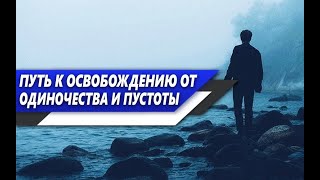 ПУТЬ К ОСВОБОЖДЕНИЮ ОТ ОДИНОЧЕСТВА И ПУСТОТЫ